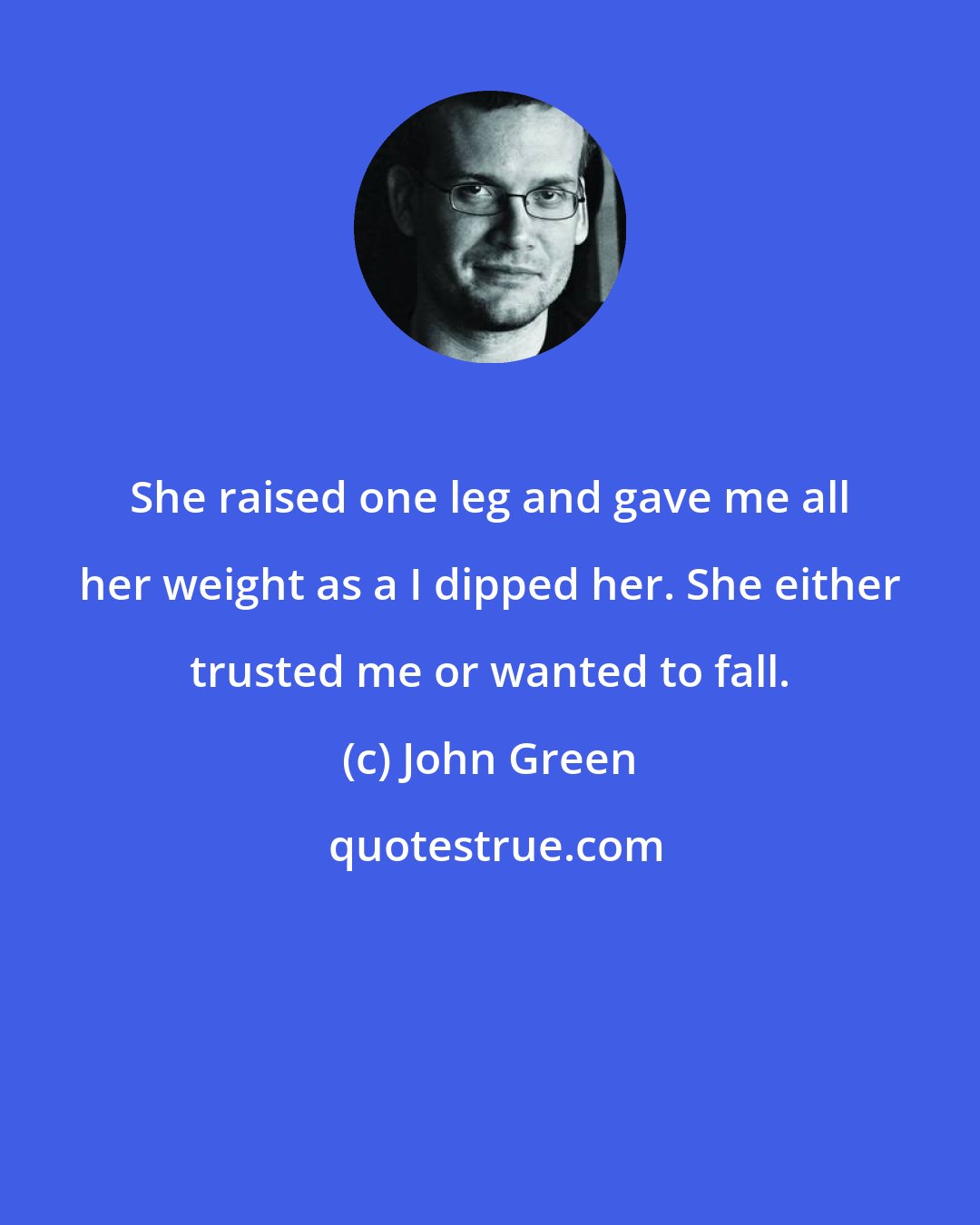 She raised one leg and gave me all her weight as a I dipped her. She either trusted me or wanted to fall.

(c) John Green

quotestrue.com